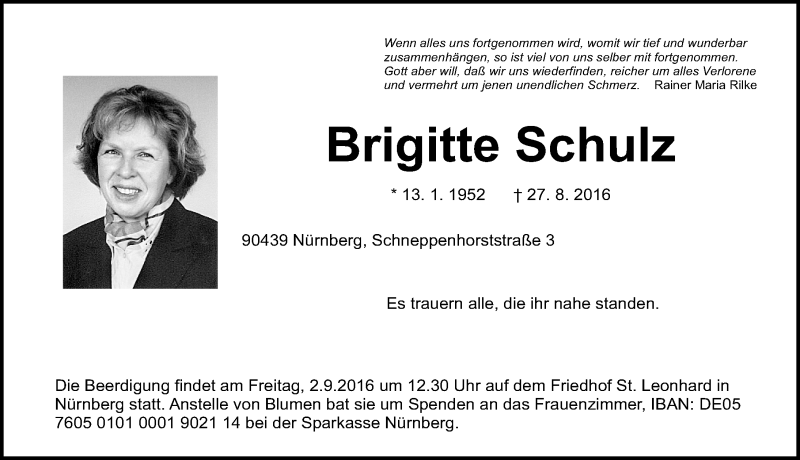 Wenn alles uns fortgenommen wird, womit wir tief und wunderbar zusammenhängen, so ist viel von uns selber mit fortgenommen. Gott aber will, daß wir uns wiederfinden, reicher um alles Verlorene und vermehrt um jenen unendlichen Schmerz. Rainer Maria Rilke

Brigitte Schulz

* 13. 1. 1952 † 27. 8. 2016

90439 Nürnberg, Schneppenhorststraße 3

Es trauern alle, die ihr nahe standen.

Die Beerdigung findet am Freitag, 2.9.2016 um 12.30 Uhr auf dem Friedhof St. Leonhard in Nürnberg statt. Anstelle von Blumen bat sie um Spenden an das Frauenzimmer, IBAN: DE05 7605 0101 0001 9021 14 bei der Sparkasse Nürnberg.